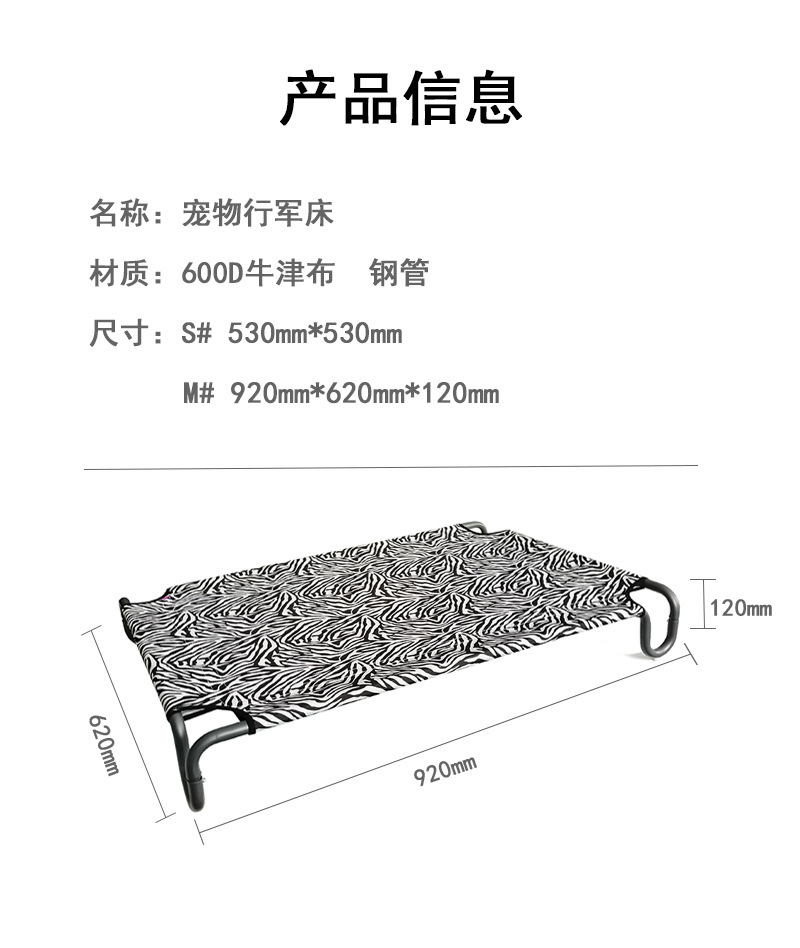 产品信息

名称：宠物行军床

材质：600D牛津布 钢管

尺寸：S# 530mm*530mm

M# 920mm*620mm*120mm

120mm

620mm

920mm